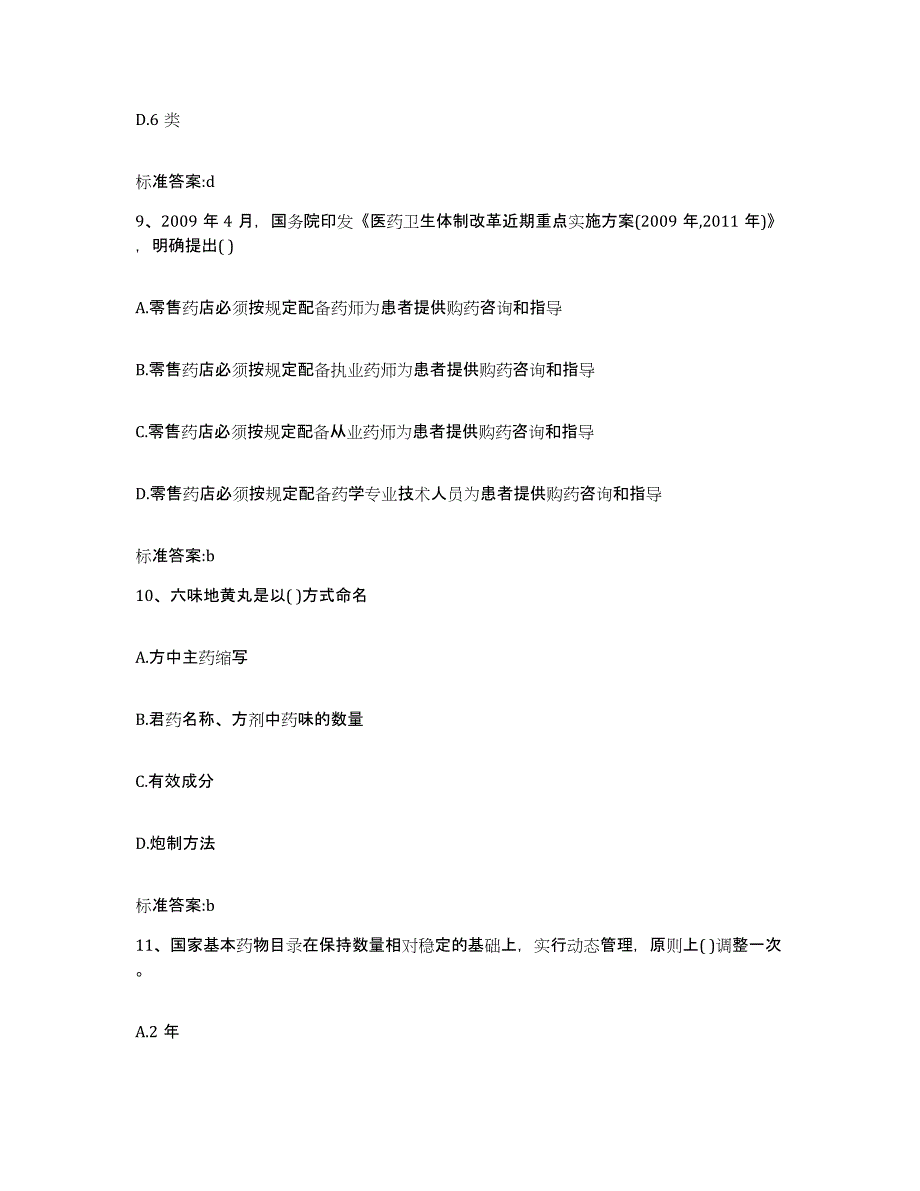 D.6 类

标准答案:d

9、2009 年 4 月，国务院印发《医药卫生体制改革近期重点实施方案(2009 年,2011 年)》，明确提出( )

A.零售药店必须按规定配备药师为患者提供购药咨询和指导

B.零售药店必须按规定配备执业药师为患者提供购药咨询和指导

C.零售药店必须按规定配备从业药师为患者提供购药咨询和指导

D.零售药店必须按规定配备药学专业技术人员为患者提供购药咨询和指导

标准答案:b

10、六味地黄丸是以( )方式命名

A.方中主药缩写

B.君药名称、方剂中药味的数量

C.有效成分

D.炮制方法

标准答案:b

11、国家基本药物目录在保持数量相对稳定的基础上，实行动态管理，原则上( )调整一次。

A.2 年